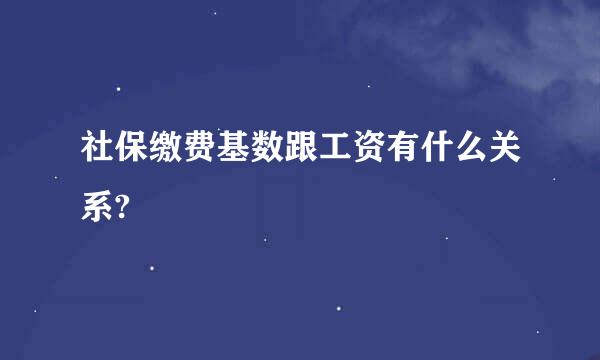 社保缴费基数跟工资有什么关系?